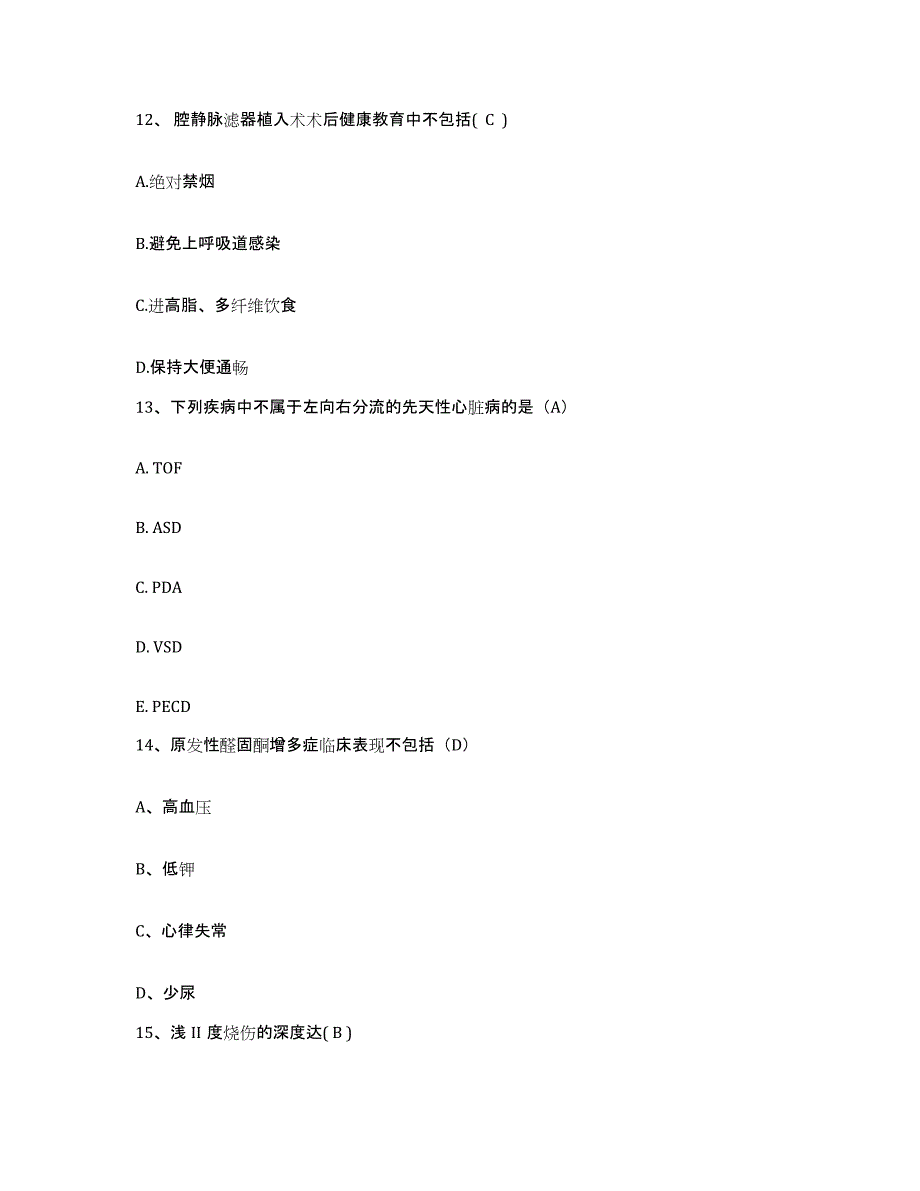 12、腔静脉滤器植入术术后健康教育中不包括( C )

A.绝对禁烟

B.避免上呼吸道感染

C.进高脂、多纤维饮食

D.保持大便通畅

13、下列疾病中不属于左向右分流的先天性心脏病的是（A）

A. TOF

B. ASD

C. PDA

D. VSD

E. PECD

14、原发性醛固酮增多症临床表现不包括（D）

A、高血压

B、低钾

C、心律失常

D、少尿

15、浅 II 度烧伤的深度达( B )